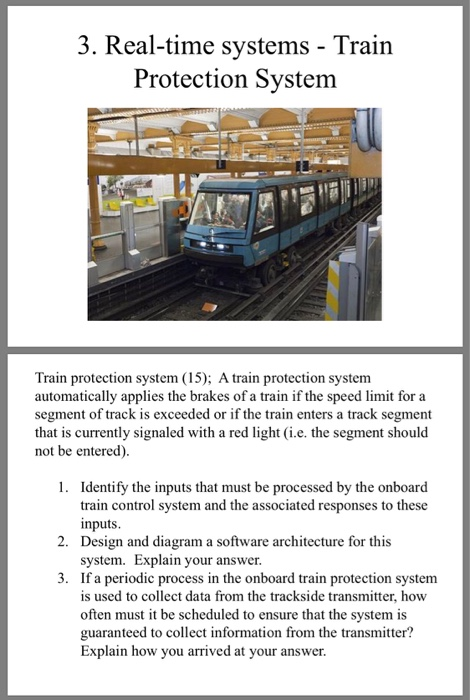 3. Real-time systems - Train Protection System

Train protection system (15); A train protection system automatically applies the brakes of a train if the speed limit for a segment of track is exceeded or if the train enters a track segment that is currently signaled with a red light (i.e. the segment should not be entered).

1. Identify the inputs that must be processed by the onboard train control system and the associated responses to these inputs.
2. Design and diagram a software architecture for this system. Explain your answer.
3. If a periodic process in the onboard train protection system is used to collect data from the trackside transmitter, how often must it be scheduled to ensure that the system is guaranteed to collect information from the transmitter? Explain how you arrived at your answer.